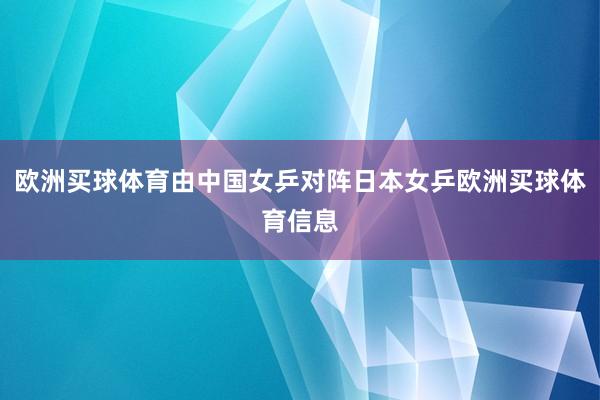 欧洲买球体育由中国女乒对阵日本女乒欧洲买球体育信息